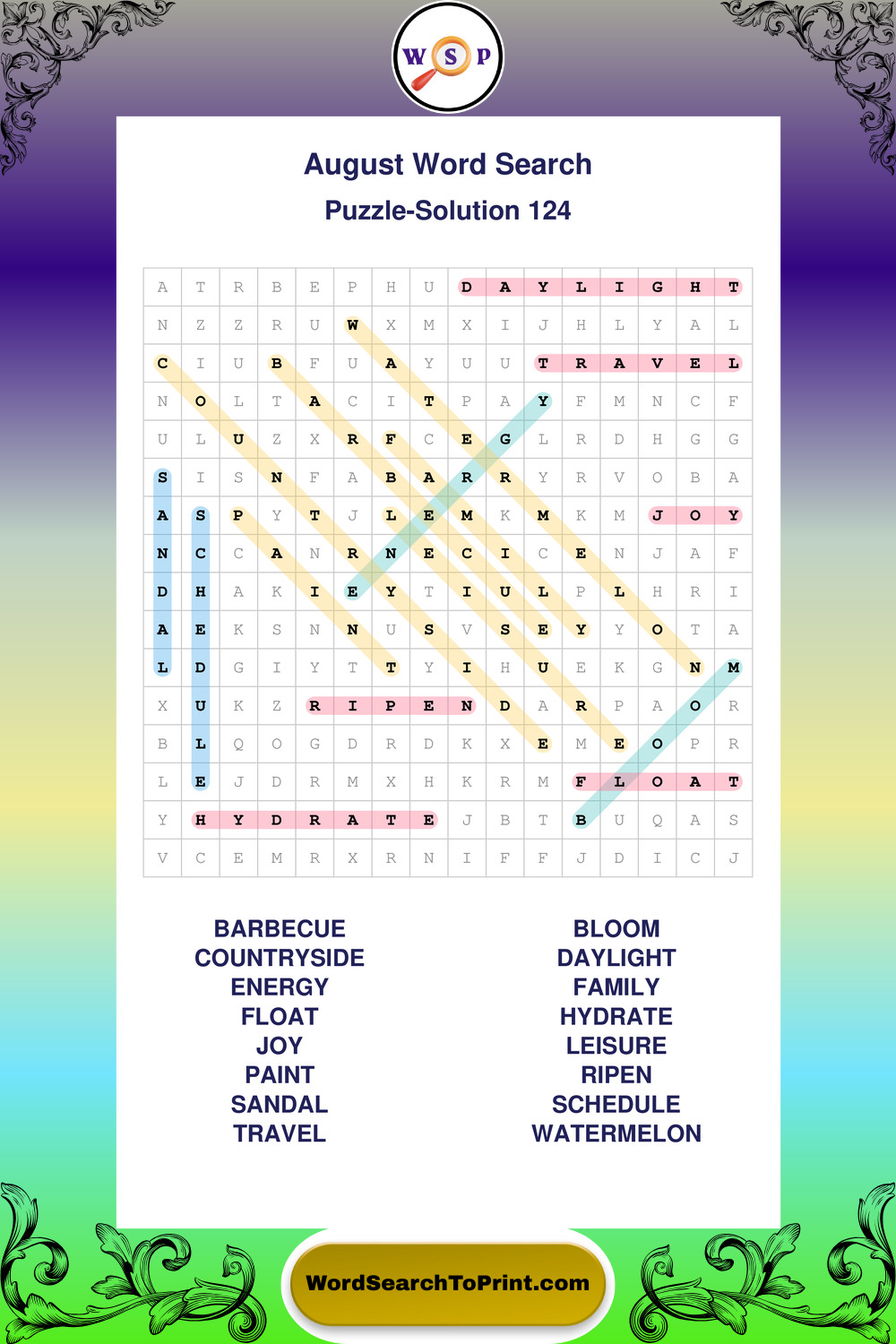 W S P

August Word Search

Puzzle-Solution 124

| A | T | R | B | E | P | H | U | D | A | Y | L | I | G | H | T |
|---|---|---|---|---|---|---|---|---|---|---|---|---|---|---|---|
| N | Z | Z | R | U | W | X | M | X | I | J | H | L | Y | A | L |
| C | I | U | B | F | U | A | Y | U | U | T | R | A | V | E | L |
| N | O | L | T | A | C | I | T | P | A | Y | F | M | N | C | F |
| U | L | U | Z | X | R | F | C | E | G | L | R | D | H | G | G |
| S | I | S | N | F | A | B | A | R | R | Y | R | V | O | B | A |
| A | S | P | Y | T | J | L | E | M | K | M | K | M | J | O | Y |
| N | C | C | A | N | R | N | E | C | I | C | E | N | J | A | F |
| D | H | A | K | I | E | Y | T | I | U | L | P | L | H | R | I |
| A | E | K | S | N | N | U | S | V | S | E | Y | Y | O | T | A |
| L | D | G | I | Y | T | T | Y | I | H | U | E | K | G | N | M |
| X | U | K | Z | R | I | P | E | N | D | A | R | P | A | O | R |
| B | L | Q | O | G | D | R | D | K | X | E | M | E | O | P | R |
| L | E | J | D | R | M | X | H | K | R | M | F | L | O | A | T |
| Y | H | Y | D | R | A | T | E | J | B | T | B | U | Q | A | S |
| V | C | E | M | R | X | R | N | I | F | F | J | D | I | C | J |

BARBECUE
COUNTRYSIDE
ENERGY
FLOAT
JOY
PAINT
SANDAL
TRAVEL

BLOOM
DAYLIGHT
FAMILY
HYDRATE
LEISURE
RIPEN
SCHEDULE
WATERMELON

WordSearchToPrint.com